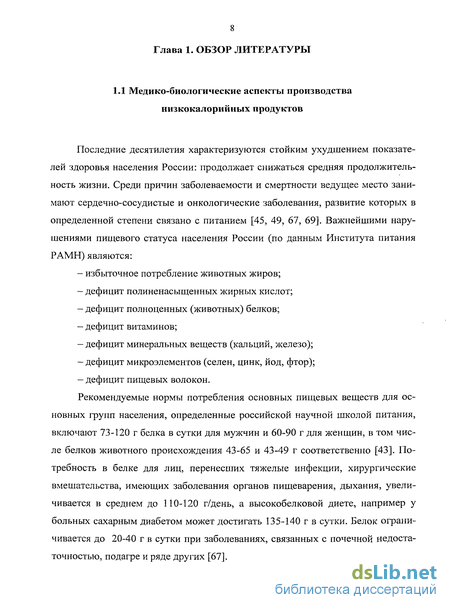 8

Глава 1. ОБЗОР ЛИТЕРАТУРЫ

1.1 Медико-биологические аспекты производства низкокалорийных продуктов

Последние десятилетия характеризуются стойким ухудшением показателей здоровья населения России: продолжает снижаться средняя продолжительность жизни. Среди причин заболеваемости и смертности ведущее место занимают сердечно-сосудистые и онкологические заболевания, развитие которых в определенной степени связано с питанием [45, 49, 67, 69]. Важнейшими нарушениями пищевого статуса населения России (по данным Института питания РАМН) являются:

– избыточное потребление животных жиров;

– дефицит полиненасыщенных жирных кислот;

– дефицит полноценных (животных) белков;

– дефицит витаминов;

– дефицит минеральных веществ (кальций, железо);

– дефицит микроэлементов (селен, цинк, йод, фтор);

– дефицит пищевых волокон.

Рекомендуемые нормы потребления основных пищевых веществ для основных групп населения, определенные российской научной школой питания, включают 73-120 г белка в сутки для мужчин и 60-90 г для женщин, в том числе белков животного происхождения 43-65 и 43-49 г соответственно [43]. Потребность в белке для лиц, перенесших тяжелые инфекции, хирургические вмешательства, имеющих заболевания органов пищеварения, дыхания, увеличивается в среднем до 110-120 г/день, а высокобелковой диете, например у больных сахарным диабетом может достигать 135-140 г в сутки. Белок ограничивается до 20-40 г в сутки при заболеваниях, связанных с почечной недостаточностью, подагре и ряде других [67].

dsLib.net
библиотека диссертаций